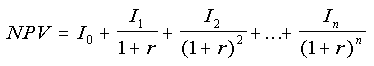 $NPV = I_0 + \frac{I_1}{1+r} + \frac{I_2}{(1+r)^2} + \ldots + \frac{I_n}{(1+r)^n}$